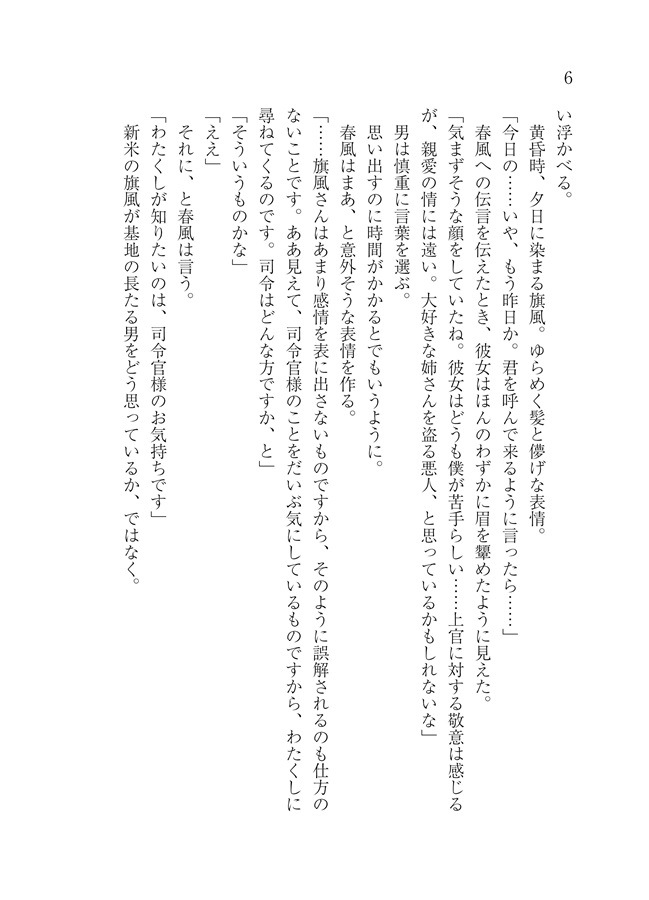 6

い浮かべる。

黄昏時、夕日に染まる旗風。ゆらめく髪と儚げな表情。

「今日の……いや、もう昨日か。君を呼んで来るように言ったら……」

春風への伝言を伝えたとき、彼女はほんのわずかに眉を顰めたように見えた。

「気まずそうな顔をしていたね。彼女はどうも僕が苦手らしい……上官に対する敬意は感じるが、親愛の情には遠い。大好きな姉さんを盗る悪人、と思っているかもしれないな」

男は慎重に言葉を選ぶ。

思い出すのに時間がかかるとでもいうように。

春風はまあ、と意外そうな表情を作る。

「……旗風さんはあまり感情を表に出さないものですから、そのように誤解されるのも仕方のないことです。ああ見えて、司令官様のことをだいぶ気にしているものですから、わたくしに尋ねてくるのです。司令はどんな方ですか、と」

「そういうものかな」

「ええ」

それに、と春風は言う。

「わたくしが知りたいのは、司令官様のお気持ちです」

新米の旗風が基地の長たる男をどう思っているか、ではなく。